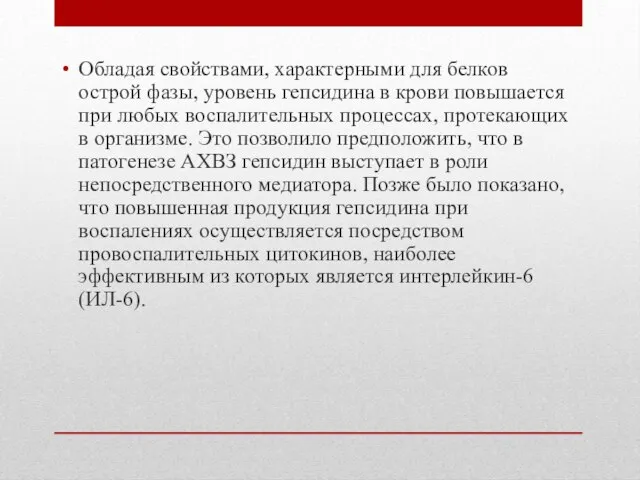 • Обладая свойствами, характерными для белков острой фазы, уровень гепсидина в крови повышается при любых воспалительных процессах, протекающих в организме. Это позволило предположить, что в патогенезе АХВЗ гепсидин выступает в роли непосредственного медиатора. Позже было показано, что повышенная продукция гепсидина при воспалениях осуществляется посредством провоспалительных цитокинов, наиболее эффективным из которых является интерлейкин-6 (ИЛ-6).